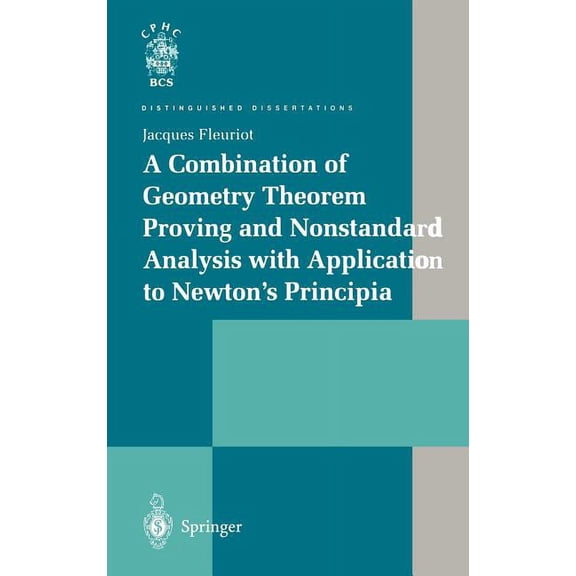 CPHC
BCS

DISTINGUISHED DISSERTATIONS

Jacques Fleuriot

A Combination of Geometry Theorem Proving and Nonstandard Analysis with Application to Newton's Principia

Springer